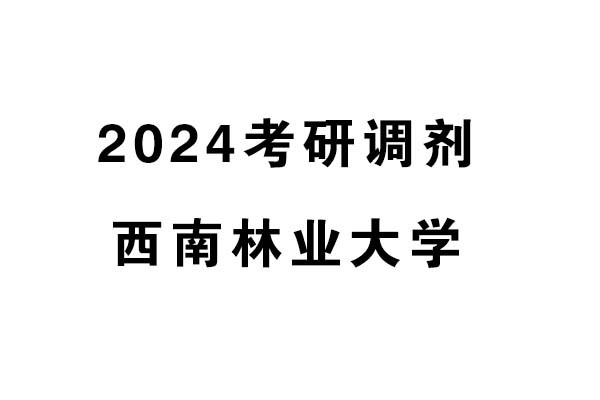 2024考研调剂

西南林业大学